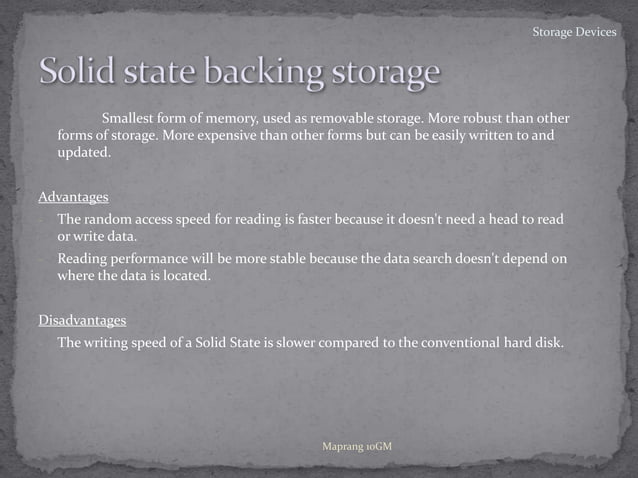 Storage Devices

Solid state backing storage

Smallest form of memory, used as removable storage. More robust than other forms of storage. More expensive than other forms but can be easily written to and updated.

Advantages

The random access speed for reading is faster because it doesn't need a head to read or write data.

Reading performance will be more stable because the data search doesn't depend on where the data is located.

Disadvantages

The writing speed of a Solid State is slower compared to the conventional hard disk.

Maprang 10GM